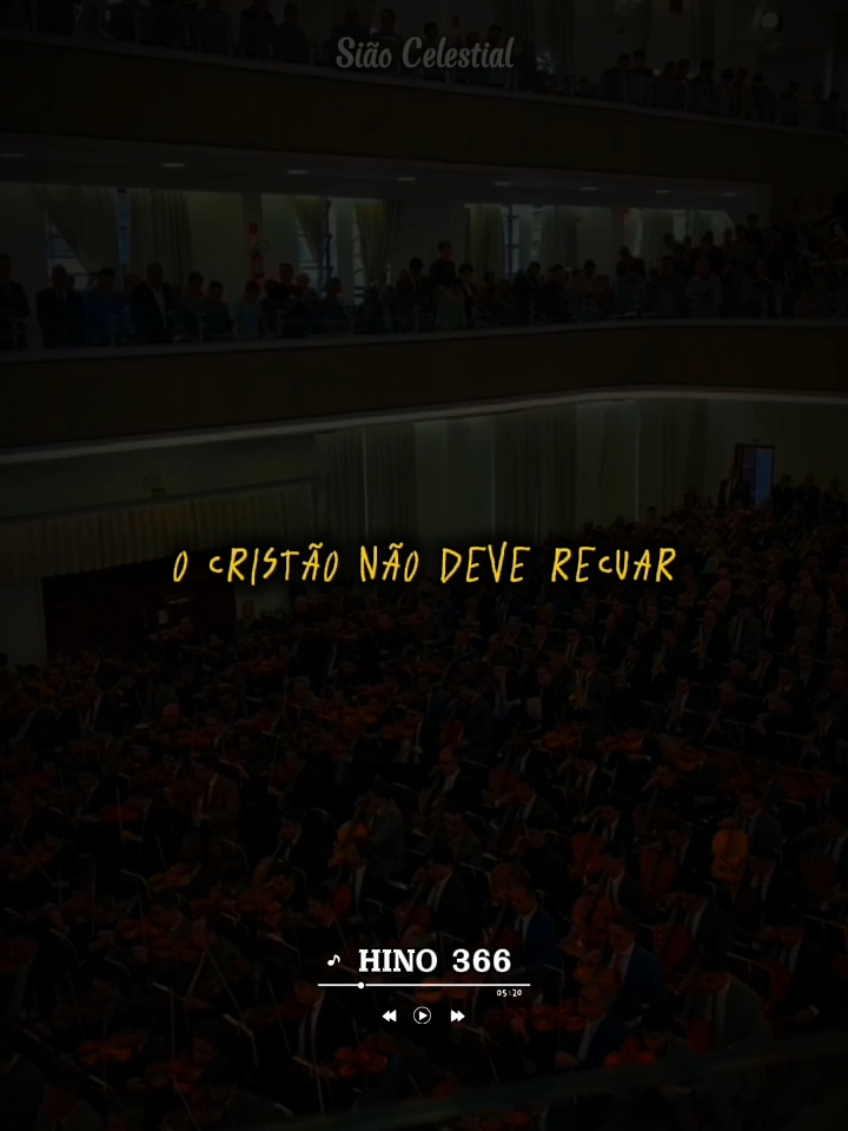 Sião Celestial

O CRISTÃO NÃO DEVE RECUAR

HINO 366

05:20